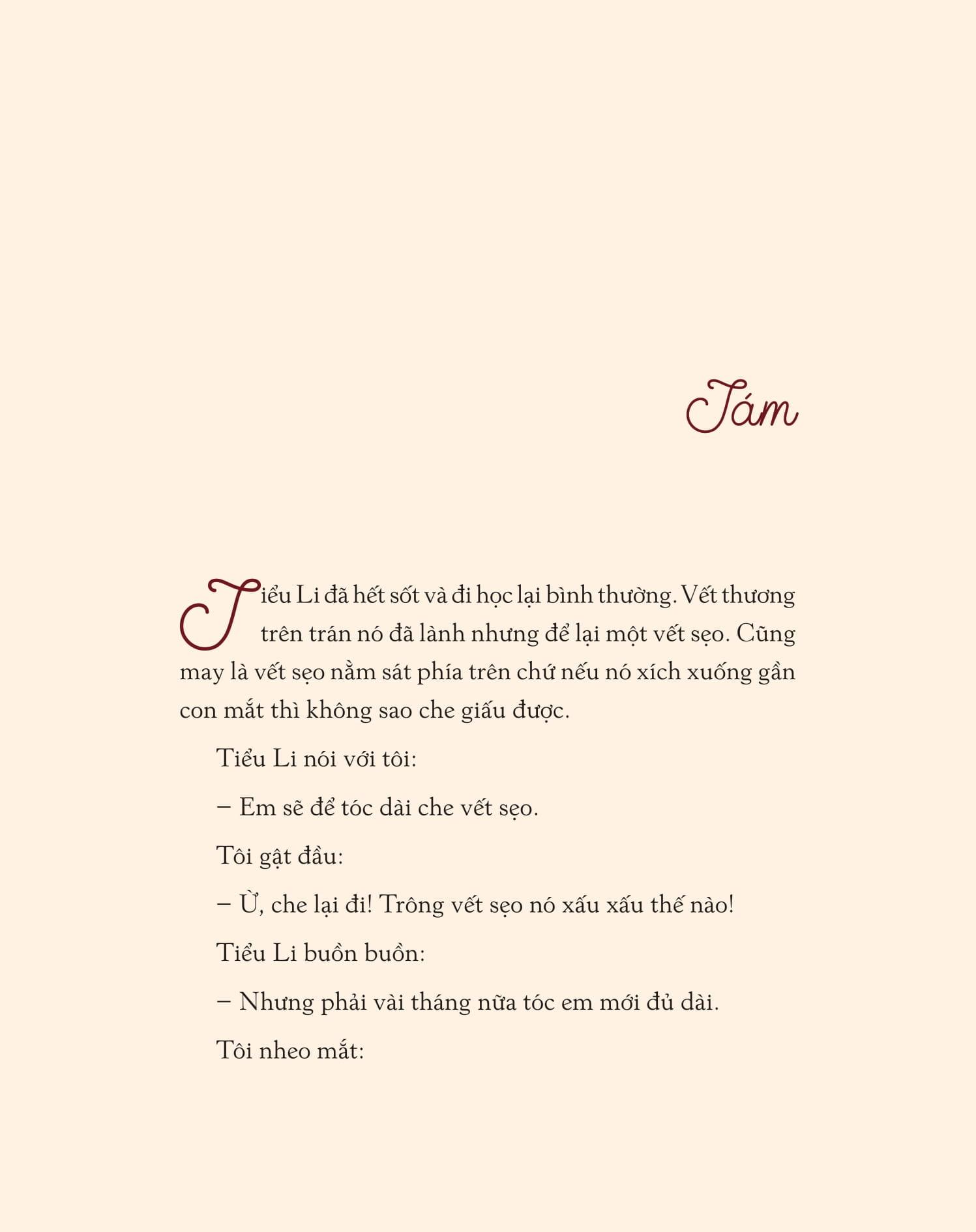 Tám

Tiểu Li đã hết sốt và đi học lại bình thường. Vết thương trên trán nó đã lành nhưng để lại một vết sẹo. Cũng may là vết sẹo nằm sát phía trên chứ nếu nó xích xuống gần con mắt thì không sao che giấu được.

Tiểu Li nói với tôi:

– Em sẽ để tóc dài che vết sẹo.

Tôi gật đầu:

– Ừ, che lại đi! Trông vết sẹo nó xấu xấu thế nào!

Tiểu Li buồn buồn:

– Nhưng phải vài tháng nữa tóc em mới đủ dài.

Tôi nheo mắt: